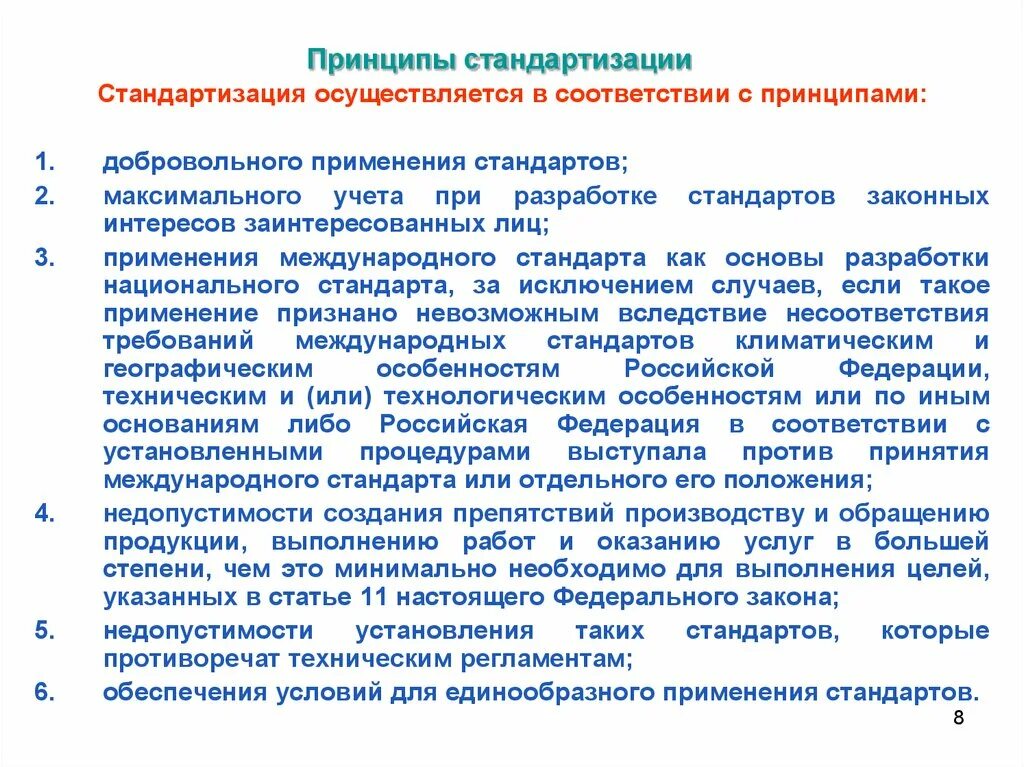 Принципы стандартизации

Стандартизация осуществляется в соответствии с принципами:

1. добровольного применения стандартов;
2. максимального учета при разработке стандартов законных интересов заинтересованных лиц;
3. применения международного стандарта как основы разработки национального стандарта, за исключением случаев, если такое применение признано невозможным вследствие несоответствия требований международных стандартов климатическим и географическим особенностям Российской Федерации, техническим и (или) технологическим особенностям или по иным основаниям либо Российская Федерация в соответствии с установленными процедурами выступала против принятия международного стандарта или отдельного его положения;
4. недопустимости создания препятствий производству и обращению продукции, выполнению работ и оказанию услуг в большей степени, чем это минимально необходимо для выполнения целей, указанных в статье 11 настоящего Федерального закона;
5. недопустимости установления таких стандартов, которые противоречат техническим регламентам;
6. обеспечения условий для единообразного применения стандартов.

8